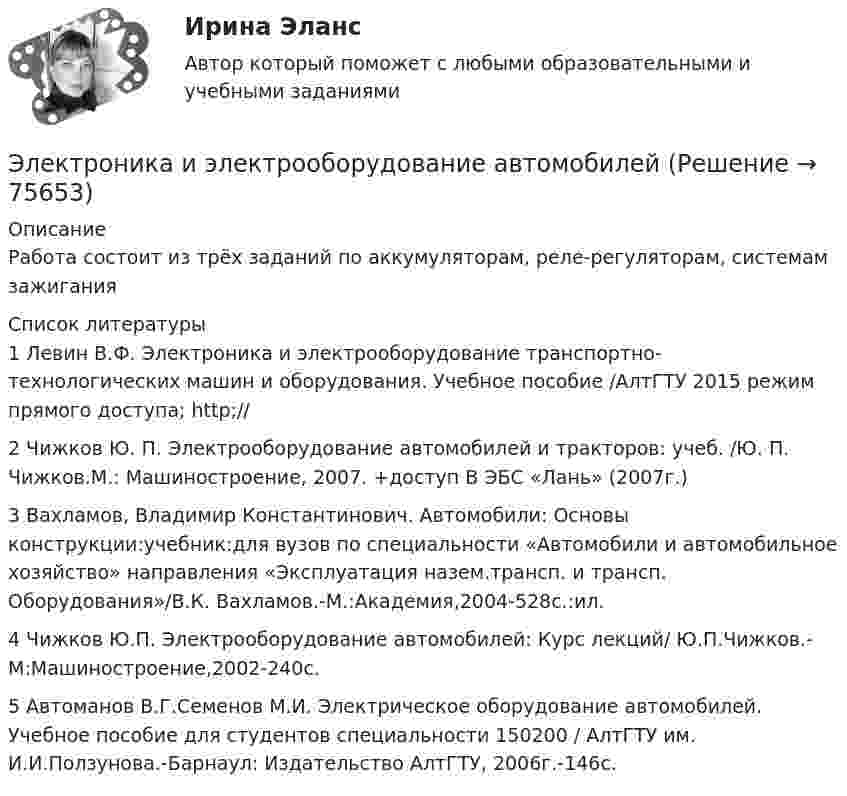 Ирина Эланс

Автор который поможет с любыми образовательными и учебными заданиями

Электроника и электрооборудование автомобилей (Решение → 75653)

Описание
Работа состоит из трёх заданий по аккумуляторам, реле-регуляторам, системам зажигания

Список литературы
1 Левин В.Ф. Электроника и электрооборудование транспортно-технологических машин и оборудования. Учебное пособие /АлтГТУ 2015 режим прямого доступа; http://

2 Чижков Ю. П. Электрооборудование автомобилей и тракторов: учеб. /Ю. П. Чижков.М.: Машиностроение, 2007. +доступ В ЭБС «Лань» (2007г.)

3 Вахламов, Владимир Константинович. Автомобили: Основы конструкции:учебник:для вузов по специальности «Автомобили и автомобильное хозяйство» направления «Эксплуатация назем.трансп. и трансп. Оборудования»/В.К. Вахламов.-М.:Академия,2004-528с.:ил.

4 Чижков Ю.П. Электрооборудование автомобилей: Курс лекций/ Ю.П.Чижков.-М:Машиностроение,2002-240с.

5 Автоманов В.Г.Семенов М.И. Электрическое оборудование автомобилей. Учебное пособие для студентов специальности 150200 / АлтГТУ им. И.И.Ползунова.-Барнаул: Издательство АлтГТУ, 2006г.-146с.